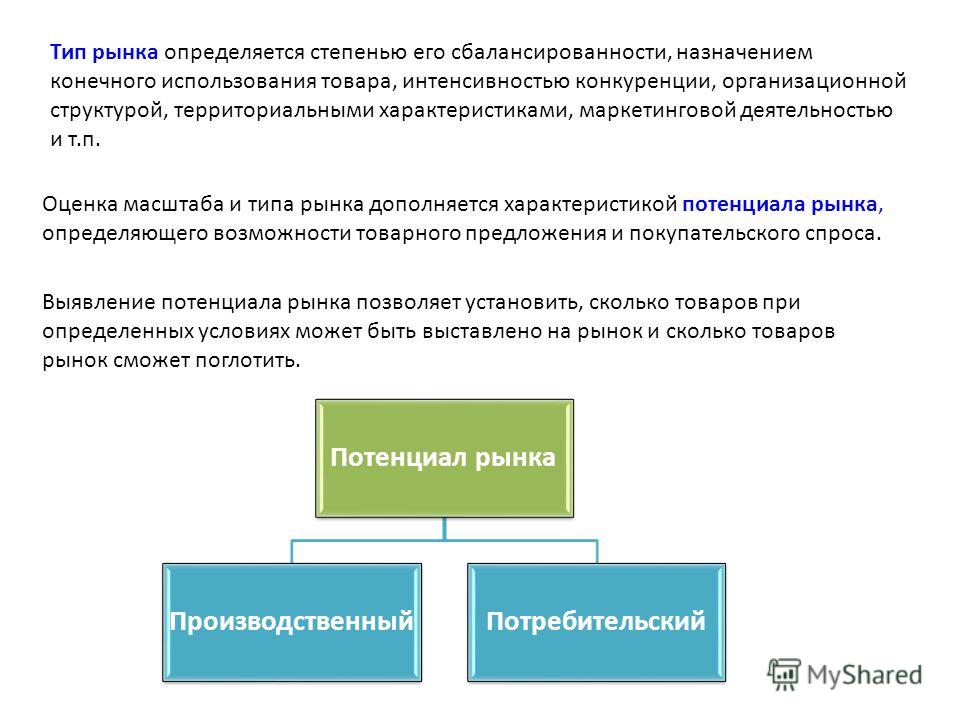 Тип рынка определяется степенью его сбалансированности, назначением конечного использования товара, интенсивностью конкуренции, организационной структурой, территориальными характеристиками, маркетинговой деятельностью и т.п.

Оценка масштаба и типа рынка дополняется характеристикой потенциала рынка, определяющего возможности товарного предложения и покупательского спроса.

Выявление потенциала рынка позволяет установить, сколько товаров при определенных условиях может быть выставлено на рынок и сколько товаров рынок сможет поглотить.

Потенциал рынка

Производственный

Потребительский

MyShared